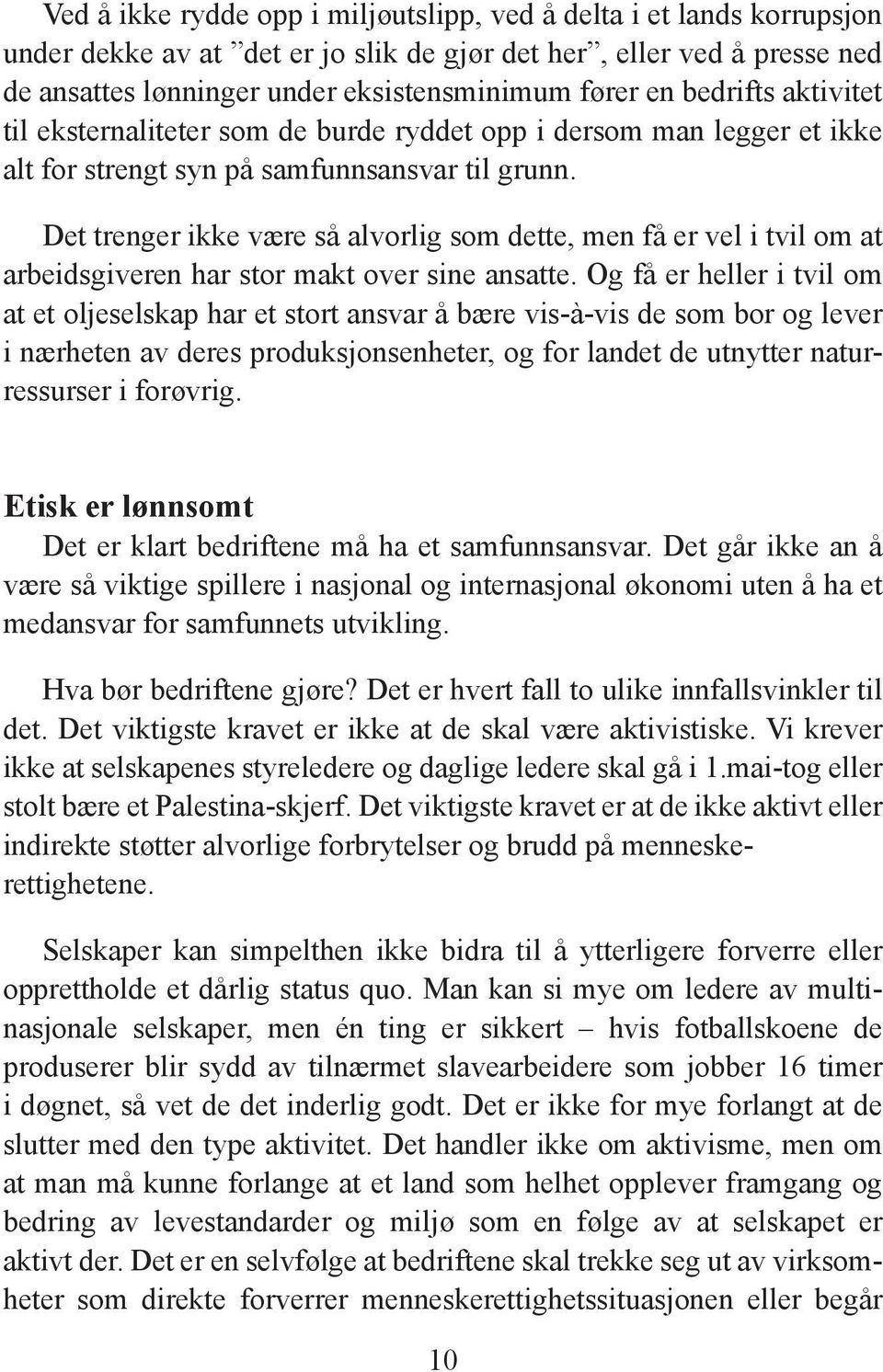 Ved å ikke rydde opp i miljøutslipp, ved å delta i et lands korrupsjon under dekke av at ”det er jo slik de gjør det her”, eller ved å presse ned de ansattes lønninger under eksistensminimum fører en bedrifts aktivitet til eksternaliteter som de burde ryddet opp i dersom man legger et ikke alt for strengt syn på samfunnsansvar til grunn.

Det trenger ikke være så alvorlig som dette, men få er vel i tvil om at arbeidsgiveren har stor makt over sine ansatte. Og få er heller i tvil om at et oljeselskap har et stort ansvar å bære vis-à-vis de som bor og lever i nærheten av deres produksjonsenheter, og for landet de utnytter naturressurser i forøvrig.

Etisk er lønnsomt

Det er klart bedriftene må ha et samfunnsansvar. Det går ikke an å være så viktige spillere i nasjonal og internasjonal økonomi uten å ha et medansvar for samfunnets utvikling.

Hva bør bedriftene gjøre? Det er hvert fall to ulike innfallsvinkler til det. Det viktigste kravet er ikke at de skal være aktivistiske. Vi krever ikke at selskapenes styreledere og daglige ledere skal gå i 1.mai-tog eller stolt bære et Palestina-skjerf. Det viktigste kravet er at de ikke aktivt eller indirekte støtter alvorlige forbrytelser og brudd på menneskerettighetene.

Selskaper kan simpelthen ikke bidra til å ytterligere forverre eller opprettholde et dårlig status quo. Man kan si mye om ledere av multinasjonale selskaper, men én ting er sikkert – hvis fotballskoene de produserer blir sydd av tilnærmet slavearbeidere som jobber 16 timer i døgnet, så vet de det inderlig godt. Det er ikke for mye forlangt at de slutter med den type aktivitet. Det handler ikke om aktivisme, men om at man må kunne forlange at et land som helhet opplever framgang og bedring av levestandarder og miljø som en følge av at selskapet er aktivt der. Det er en selvfølge at bedriftene skal trekke seg ut av virksomheter som direkte forverrer menneskerettighetssituasjonen eller begår

10